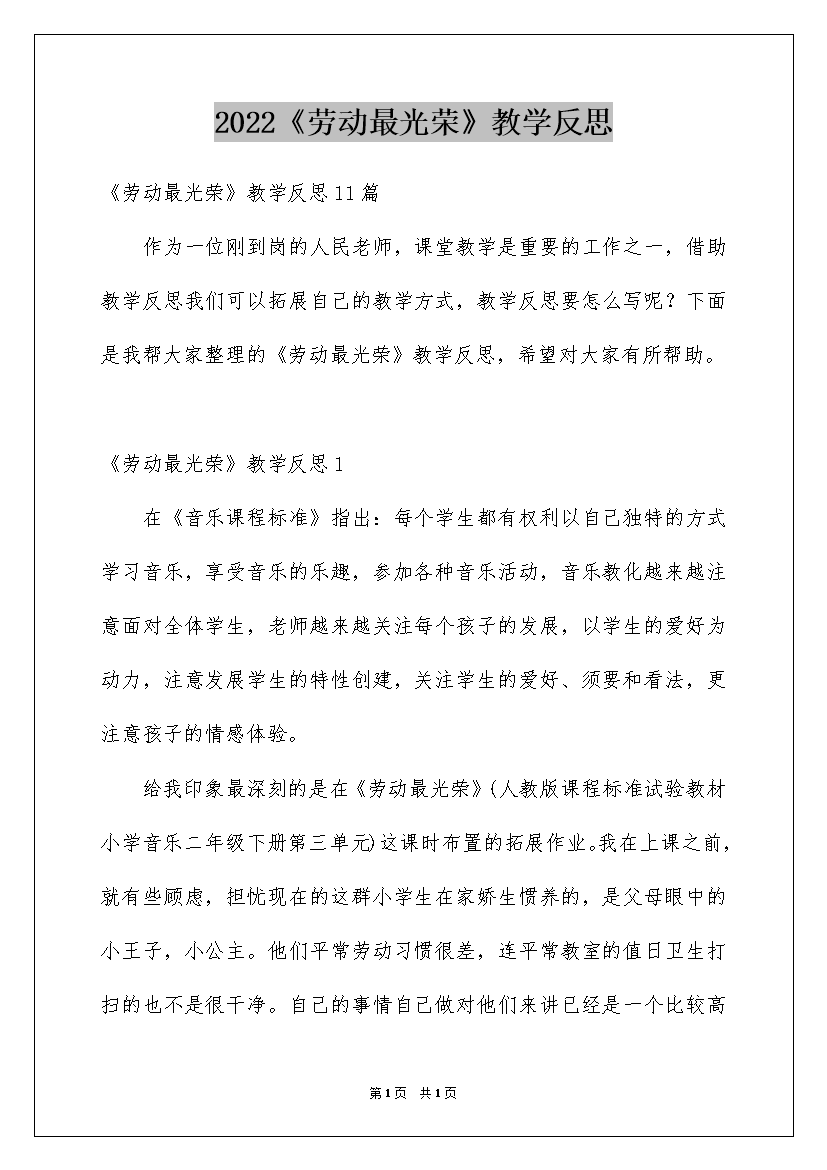 2022《劳动最光荣》教学反思

《劳动最光荣》教学反思11篇

作为一位刚到岗的人民老师，课堂教学是重要的工作之一，借助教学反思我们可以拓展自己的教学方式，教学反思要怎么写呢？下面是我帮大家整理的《劳动最光荣》教学反思，希望对大家有所帮助。

《劳动最光荣》教学反思1

在《音乐课程标准》指出：每个学生都有权利以自己独特的方式学习音乐，享受音乐的乐趣，参加各种音乐活动，音乐教化越来越注意面对全体学生，老师越来越关注每个孩子的发展，以学生的爱好为动力，注意发展学生的特性创建，关注学生的爱好、须要和看法，更注意孩子的情感体验。

给我印象最深刻的是在《劳动最光荣》(人教版课程标准试验教材小学音乐二年级下册第三单元)这课时布置的拓展作业。我在上课之前，就有些顾虑，担忧现在的这群小学生在家娇生惯养的，是父母眼中的小王子，小公主。他们平常劳动习惯很差，连平常教室的值日卫生打扫的也不是很干净。自己的事情自己做对他们来讲已经是一个比较高

第1页 共1页